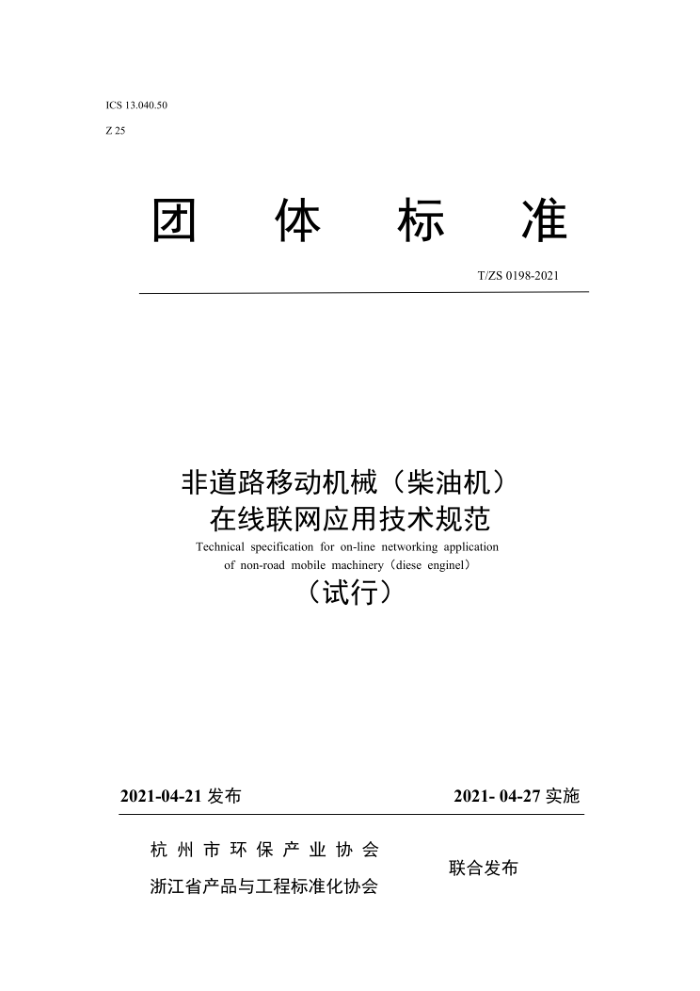 ICS 13.040.50

Z 25

团 体 标 准

T/ZS 0198-2021

非道路移动机械（柴油机）
在线联网应用技术规范

Technical specification for on-line networking application of non-road mobile machinery（diese enginel）

（试行）

2021-04-21 发布

2021- 04-27 实施

杭 州 市 环 保 产 业 协 会
浙江省产品与工程标准化协会

联合发布